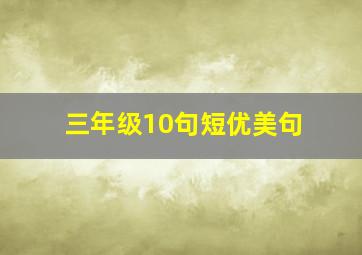 三年级10句短优美句